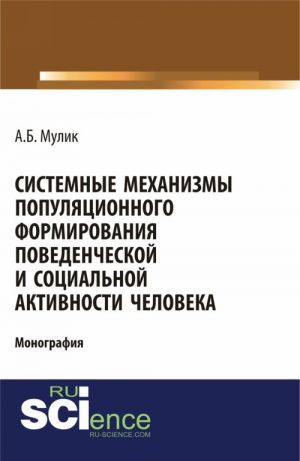 А.Б. Мулик

СИСТЕМНЫЕ МЕХАНИЗМЫ ПОПУЛЯЦИОННОГО ФОРМИРОВАНИЯ ПОВЕДЕНЧЕСКОЙ И СОЦИАЛЬНОЙ АКТИВНОСТИ ЧЕЛОВЕКА

Монография

RU SCIence
RU-SCIENCE.COM